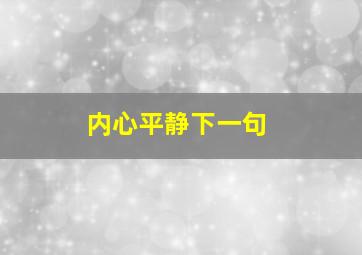 内心平静下一句